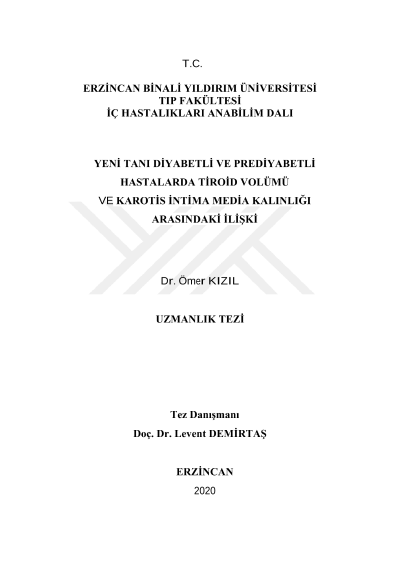 T.C.

ERZİNCAN BİNALİ YILDIRIM ÜNİVERSİTESİ
TIP FAKÜLTESİ
İÇ HASTALIKLARI ANABİLİM DALI

YENİ TANI DİYABETLİ VE PREDİYABETLİ HASTALARDA TİROİD VOLÜMÜ VE KAROTİS İNTİMA MEDİA KALINLIĞI ARASINDAKİ İLİŞKİ

Dr. Ömer KIZIL

UZMANLIK TEZİ

Tez Danışmanı
Doç. Dr. Levent DEMİRTAŞ

ERZİNCAN
2020